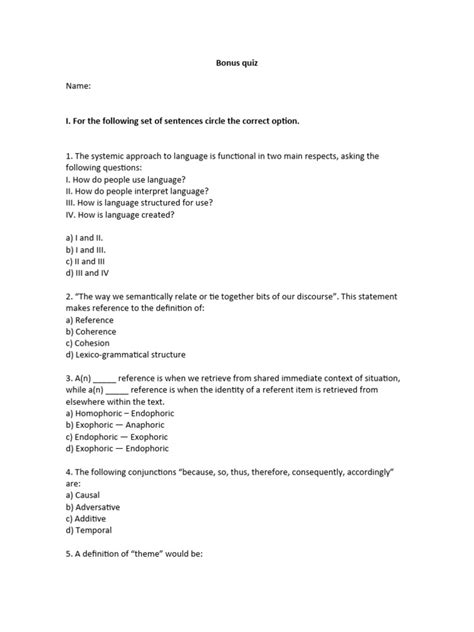 Bonus quiz

Name:

I. For the following set of sentences circle the correct option.

1. The systemic approach to language is functional in two main respects, asking the following questions:
I. How do people use language?
II. How do people interpret language?
III. How is language structured for use?
IV. How is language created?

a) I and II.
b) I and III.
c) II and III
d) III and IV

2. "The way we semantically relate or tie together bits of our discourse". This statement makes reference to the definition of:
a) Reference
b) Coherence
c) Cohesion
d) Lexico-grammatical structure

3. A(n) _____ reference is when we retrieve from shared immediate context of situation, while a(n) _____ reference is when the identity of a referent item is retrieved from elsewhere within the text.
a) Homophoric – Endophoric
b) Exophoric — Anaphoric
c) Endophoric — Exophoric
d) Exophoric — Endophoric

4. The following conjunctions "because, so, thus, therefore, consequently, accordingly" are:
a) Causal
b) Adversative
c) Additive
d) Temporal

5. A definition of "theme" would be: